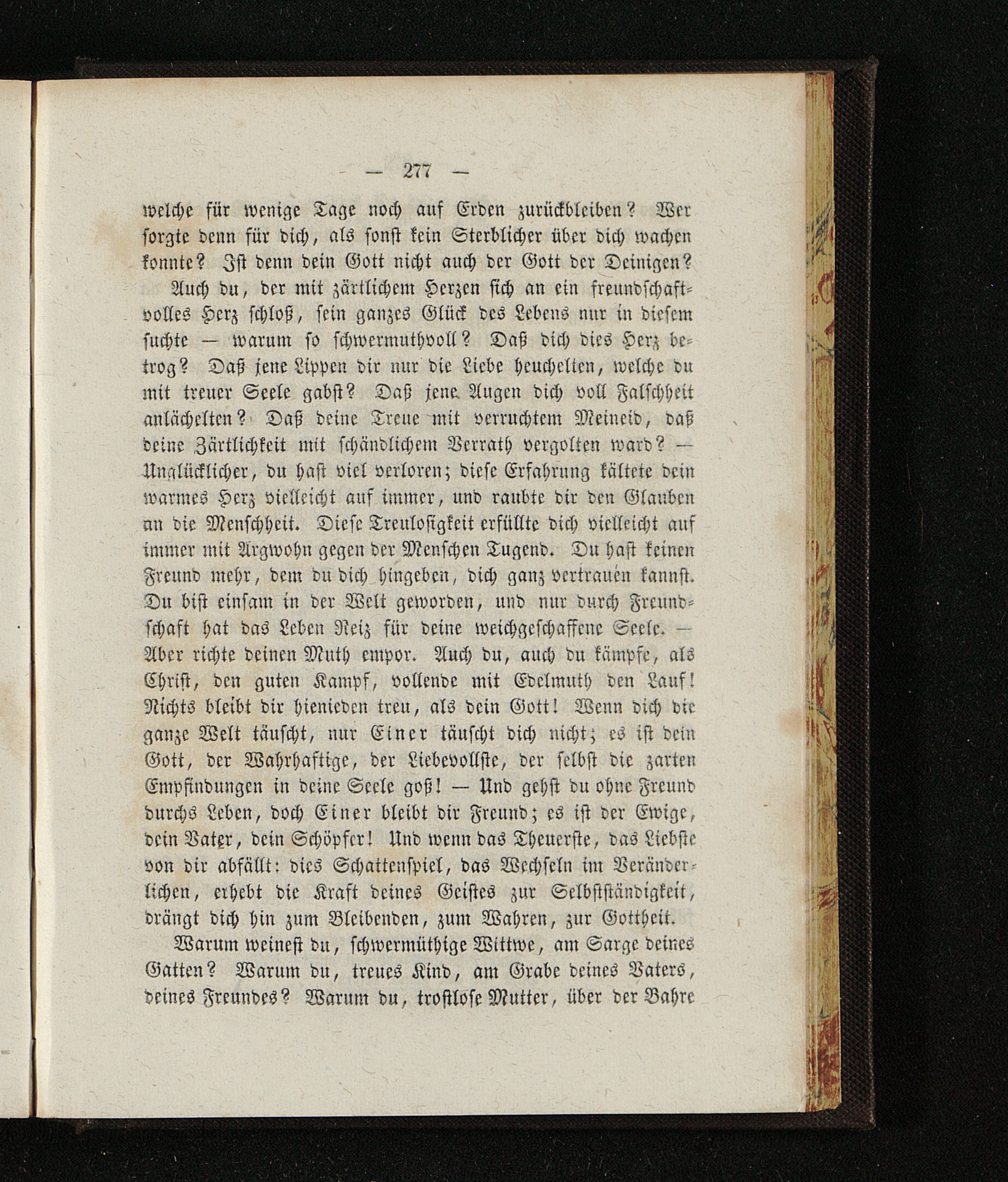 — 277 —

welche für wenige Tage noch auf Erden zurückbleiben? Wer sorgte denn für dich, als sonst kein Sterblicher über dich wachen konnte? Ist denn dein Gott nicht auch der Gott der Deinigen?

Auch du, der mit zärtlichem Herzen sich an ein freundschaftvolles Herz schloß, sein ganzes Glück des Lebens nur in diesem suchte — warum so schwermuthvoll? Daß dich dies Herz betrog? Daß jene Lippen dir nur die Liebe heuchelten, welche du mit treuer Seele gabst? Daß jene Augen dich voll Falschheit anlächelten? Daß deine Treue mit verruchtem Meineid, daß deine Zärtlichkeit mit schändlichem Verrath vergolten ward? — Unglücklicher, du hast viel verloren; diese Erfahrung kältete dein warmes Herz vielleicht auf immer, und raubte dir den Glauben an die Menschheit. Diese Treulosigkeit erfüllte dich vielleicht auf immer mit Argwohn gegen der Menschen Tugend. Du hast keinen Freund mehr, dem du dich hingeben, dich ganz vertrauen kannst. Du bist einsam in der Welt geworden, und nur durch Freundschaft hat das Leben Reiz für deine weichgeschaffene Seele. — Aber richte deinen Muth empor. Auch du, auch du kämpfe, als Christ, den guten Kampf, vollende mit Edelmuth den Lauf! Nichts bleibt dir hienieden treu, als dein Gott! Wenn dich die ganze Welt täuscht, nur Einer täuscht dich nicht; es ist dein Gott, der Wahrhaftige, der Liebevollste, der selbst die zarten Empfindungen in deine Seele goß! — Und gehst du ohne Freund durchs Leben, doch Einer bleibt dir Freund; es ist der Ewige, dein Vater, dein Schöpfer! Und wenn das Theuerste, das Liebste von dir abfällt: dies Schattenspiel, das Wechseln im Veränderlichen, erhebt die Kraft deines Geistes zur Selbstständigkeit, drängt dich hin zum Bleibenden, zum Wahren, zur Gottheit.

Warum weinest du, schwermüthige Wittwe, am Sarge deines Gatten? Warum du, treues Kind, am Grabe deines Vaters, deines Freundes? Warum du, trostlose Mutter, über der Bahre